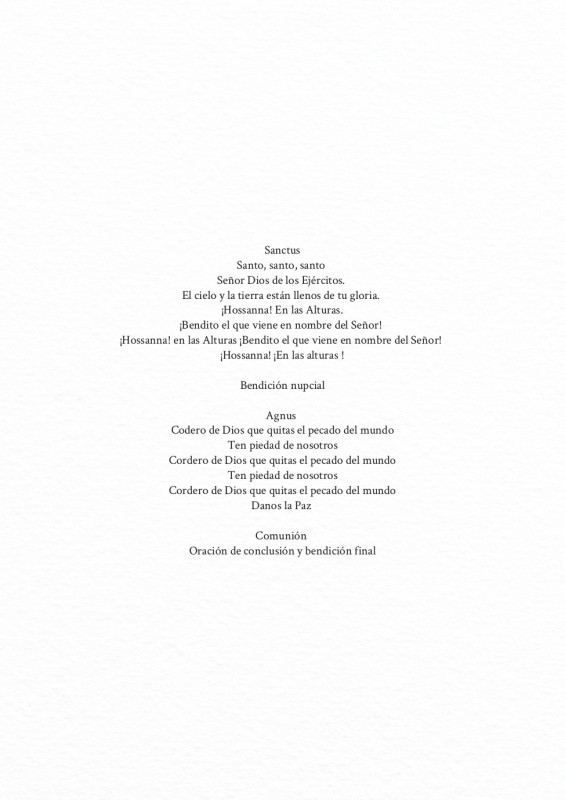 Sanctus
Santo, santo, santo
Señor Dios de los Ejércitos.
El cielo y la tierra están llenos de tu gloria.
¡Hossanna! En las Alturas.
¡Bendito el que viene en nombre del Señor!
¡Hossanna! en las Alturas ¡Bendito el que viene en nombre del Señor!
¡Hossanna! ¡En las alturas !

Bendición nupcial

Agnus
Codero de Dios que quitas el pecado del mundo
Ten piedad de nosotros
Cordero de Dios que quitas el pecado del mundo
Ten piedad de nosotros
Cordero de Dios que quitas el pecado del mundo
Danos la Paz

Comunión
Oración de conclusión y bendición final